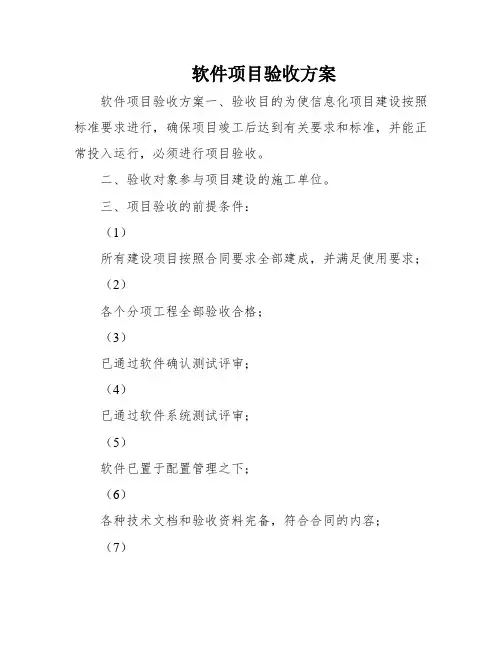 软件项目验收方案

软件项目验收方案一、验收目的为使信息化项目建设按照标准要求进行，确保项目竣工后达到有关要求和标准，并能正常投入运行，必须进行项目验收。

二、验收对象参与项目建设的施工单位。

三、项目验收的前提条件：

（1）

所有建设项目按照合同要求全部建成，并满足使用要求；

（2）

各个分项工程全部验收合格；

（3）

已通过软件确认测试评审；

（4）

已通过软件系统测试评审；

（5）

软件已置于配置管理之下；

（6）

各种技术文档和验收资料完备，符合合同的内容；

（7）